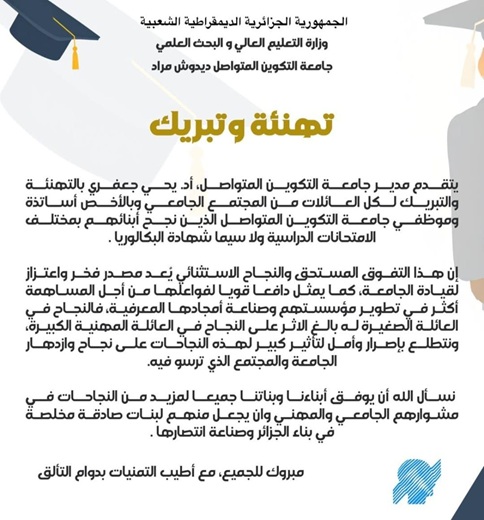 الجمهورية الجزائرية الديمقراطية الشعبية
وزارة التعليم العالي و البحث العلمي
جامعة التكوين المتواصل ديدوش مراد

تهنئة وتبريك

يتقدم مدير جامعة التكوين المتواصل، أد. يحي جعفري بالتهنئة والتبريك لكل العائلات من المجتمع الجامعي وبالأخص أساتذة وموظفي جامعة التكوين المتواصل الذين نجح أبنائهم بمختلف الامتحانات الدراسية ولا سيما شهادة البكالوريا .

إن هذا التفوق المستحق والنجاح الاستثنائي يُعد مصدر فخر واعتزاز لقيادة الجامعة، كما يمثل دافعا قويا لفواعلها من أجل المساهمة أكثر في تطوير مؤسستهم وصناعة أمجادها المعرفية، فالنجاح في العائلة الصغيرة له بالغ الاثر على النجاح في العائلة المهنية الكبيرة، ونتطلع بإصرار وأمل لتأثير كبير لهذه النجاحات على نجاح وازدهار الجامعة والمجتمع الذي ترسو فيه.

نسأل الله أن يوفق أبناءنا وبناتنا جميعا لمزيد من النجاحات في مشوارهم الجامعي والمهني وان يجعل منهم لبنات صادقة مخلصة في بناء الجزائر وصناعة انتصارها .

مبروك للجميع، مع أطيب التمنيات بدوام التألق